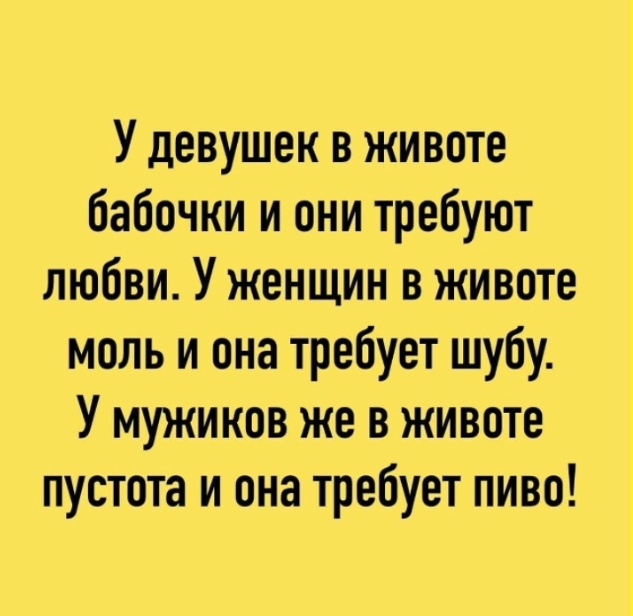 У девушек в животе бабочки и они требуют любви. У женщин в животе моль и она требует шубу. У мужиков же в животе пустота и она требует пиво!